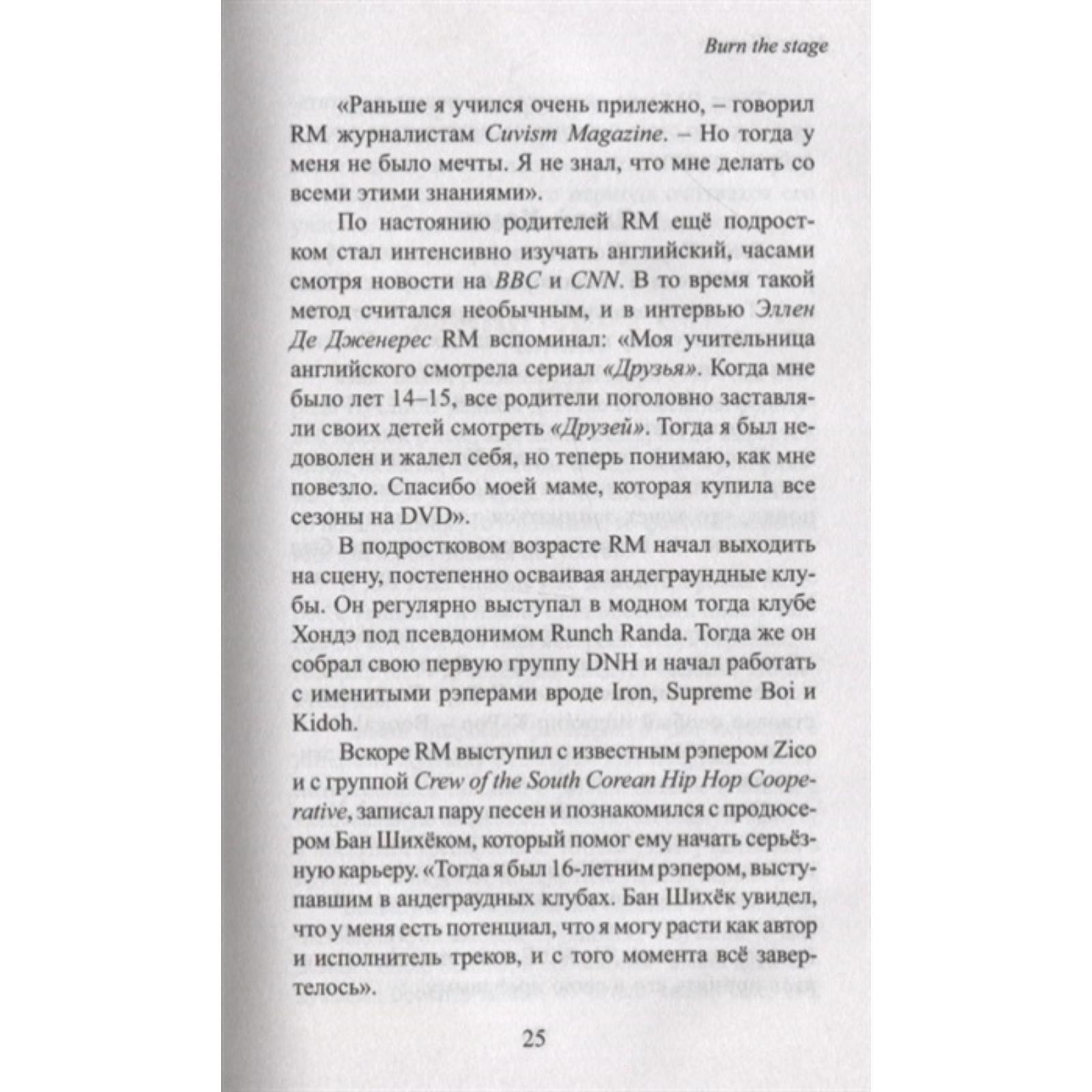 Burn the stage

«Раньше я учился очень прилежно, – говорил RM журналистам Cuvism Magazine. – Но тогда у меня не было мечты. Я не знал, что мне делать со всеми этими знаниями».

По настоянию родителей RM ещё подростком стал интенсивно изучать английский, часами смотря новости на BBC и CNN. В то время такой метод считался необычным, и в интервью Эллен Де Дженерес RM вспоминал: «Моя учительница английского смотрела сериал «Друзья». Когда мне было лет 14–15, все родители поголовно заставляли своих детей смотреть «Друзей». Тогда я был недоволен и жалел себя, но теперь понимаю, как мне повезло. Спасибо моей маме, которая купила все сезоны на DVD».

В подростковом возрасте RM начал выходить на сцену, постепенно осваивая андеграундные клубы. Он регулярно выступал в модном тогда клубе Хондэ под псевдонимом Runch Randa. Тогда же он собрал свою первую группу DNH и начал работать с именитыми рэперами вроде Iron, Supreme Boi и Kidoh.

Вскоре RM выступил с известным рэпером Zico и с группой Crew of the South Corean Hip Hop Cooperative, записал пару песен и познакомился с продюсером Бан Шихёком, который помог ему начать серьёзную карьеру. «Тогда я был 16-летним рэпером, выступавшим в андеграудных клубах. Бан Шихёк увидел, что у меня есть потенциал, что я могу расти как автор и исполнитель треков, и с того момента всё завертелось».

25